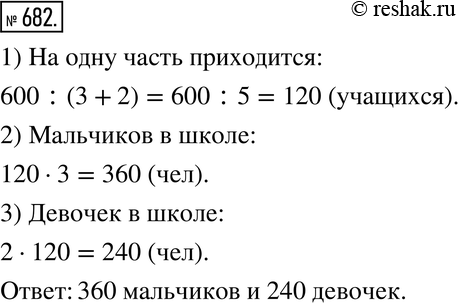 № 682.

© reshak.ru

1) На одну часть приходится:

$600 : (3 + 2) = 600 : 5 = 120$ (учащихся).

2) Мальчиков в школе:

$120 \cdot 3 = 360$ (чел).

3) Девочек в школе:

$2 \cdot 120 = 240$ (чел).

Ответ: 360 мальчиков и 240 девочек.